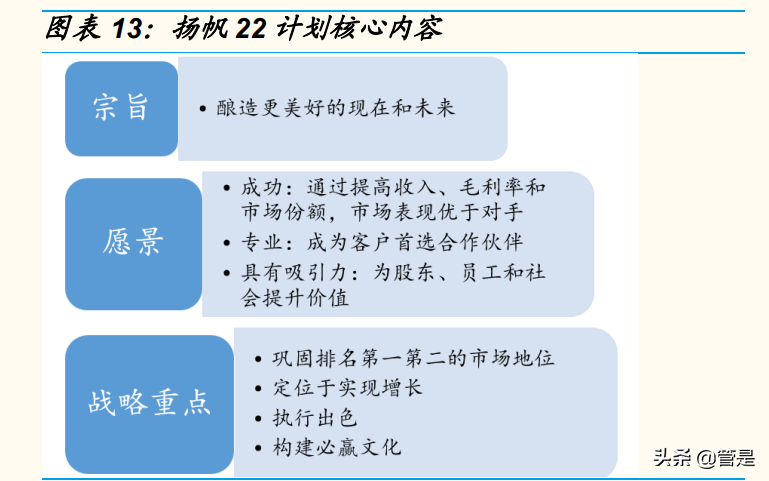 图表 13：扬帆 22 计划核心内容

宗旨

• 酿造更美好的现在和未来

愿景

• 成功：通过提高收入、毛利率和市场份额，市场表现优于对手
• 专业：成为客户首选合作伙伴
• 具有吸引力：为股东、员工和社会提升价值

战略重点

• 巩固排名第一第二的市场地位
• 定位于实现增长
• 执行出色
• 构建必赢文化

头条 @管是